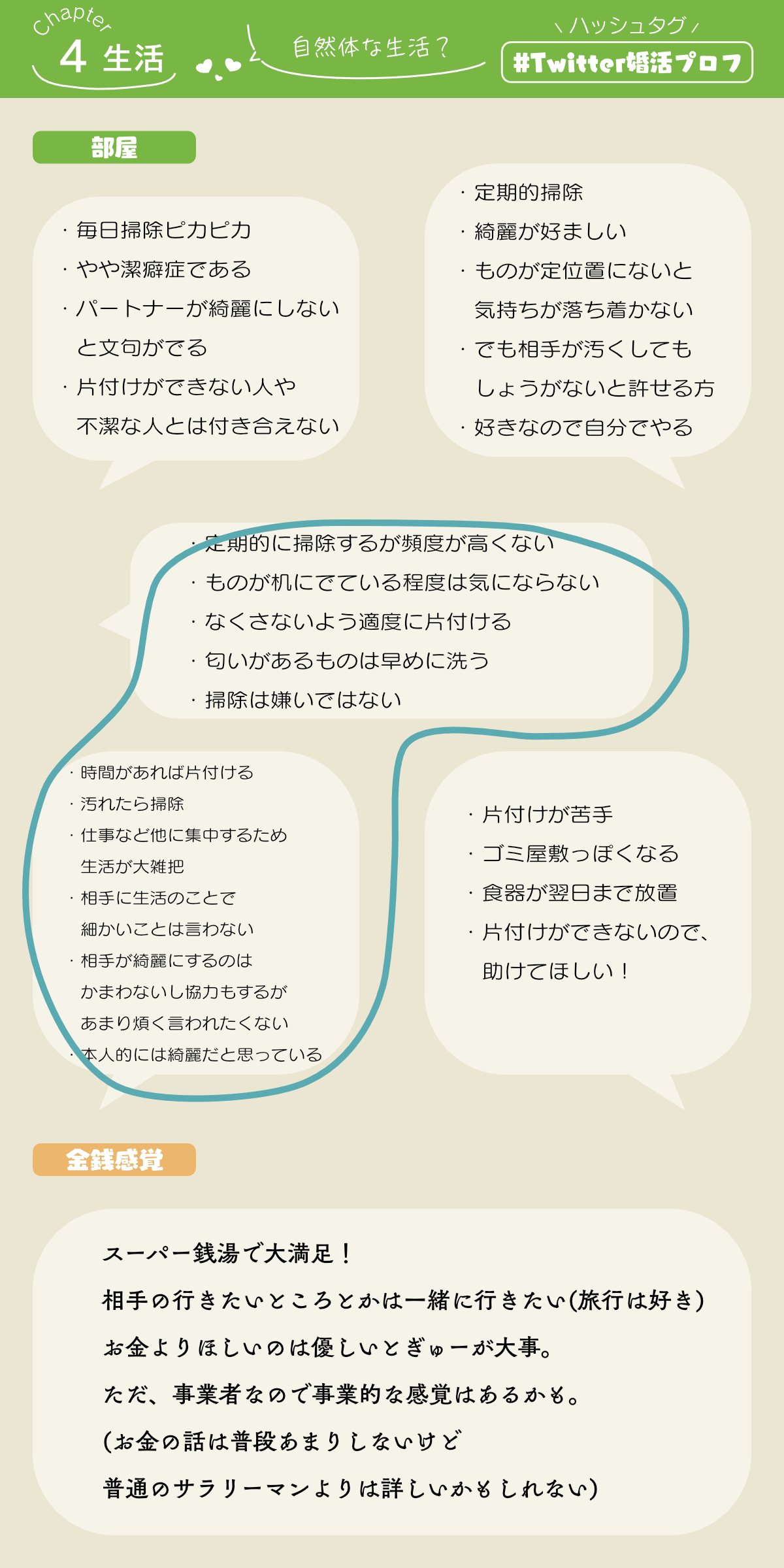 Chapter
4 生活

自然体な生活？

ハッシュタグ
#Twitter婚活プロフ

部屋

・毎日掃除ピカピカ
・やや潔癖症である
・パートナーが綺麗にしないと文句がでる
・片付けができない人や不潔な人とは付き合えない

・定期的掃除
・綺麗が好ましい
・ものが定位置にないと気持ちが落ち着かない
・でも相手が汚くしてもしょうがないと許せる方
・好きなので自分でやる

・定期的に掃除するが頻度が高くない
・ものが机にでている程度は気にならない
・なくさないよう適度に片付ける
・匂いがあるものは早めに洗う
・掃除は嫌いではない

・時間があれば片付ける
・汚れたら掃除
・仕事など他に集中するため生活が大雑把
・相手に生活のことで細かいことは言わない
・相手が綺麗にするのはかまわないし協力もするがあまり煩く言われたくない
・本人的には綺麗だと思っている

・片付けが苦手
・ゴミ屋敷っぽくなる
・食器が翌日まで放置
・片付けができないので、助けてほしい！

金銭感覚

スーパー銭湯で大満足！
相手の行きたいところとかは一緒に行きたい(旅行は好き)
お金よりほしいのは優しいとぎゅーが大事。
ただ、事業者なので事業的な感覚はあるかも。
(お金の話は普段あまりしないけど
普通のサラリーマンよりは詳しいかもしれない)